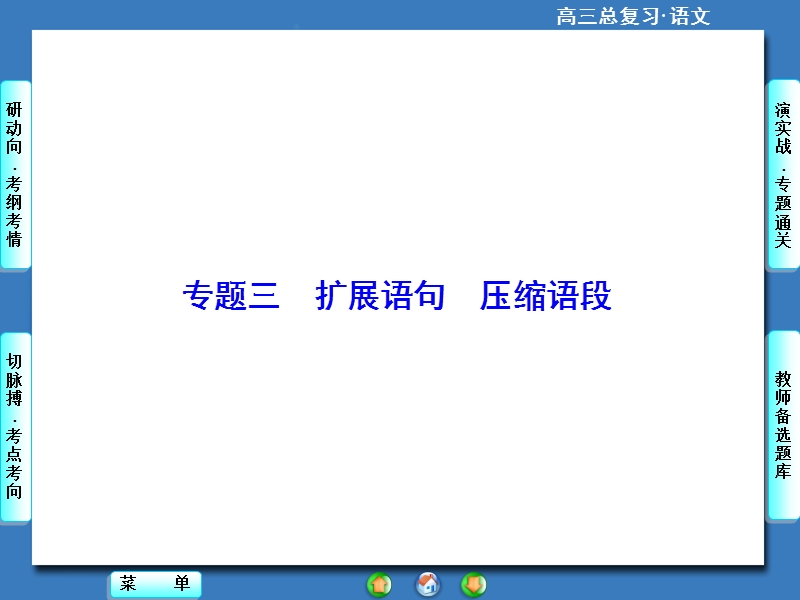 高三总复习·语文

研动向·考纲考情

切脉搏·考点考向

专题三　扩展语句　压缩语段

演实战·专题通关

教师备选题库

菜　单